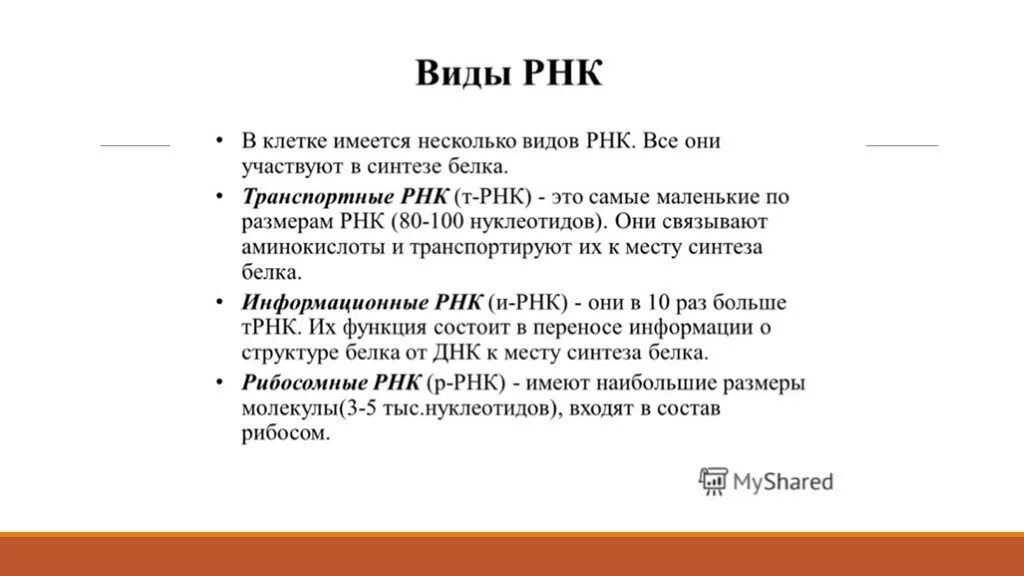 Виды РНК

• В клетке имеется несколько видов РНК. Все они участвуют в синтезе белка.
• Транспортные РНК (т-РНК) - это самые маленькие по размерам РНК (80-100 нуклеотидов). Они связывают аминокислоты и транспортируют их к месту синтеза белка.
• Информационные РНК (и-РНК) - они в 10 раз больше тРНК. Их функция состоит в переносе информации о структуре белка от ДНК к месту синтеза белка.
• Рибосомные РНК (р-РНК) - имеют наибольшие размеры молекулы(3-5 тыс.нуклеотидов), входят в состав рибосом.

MyShared